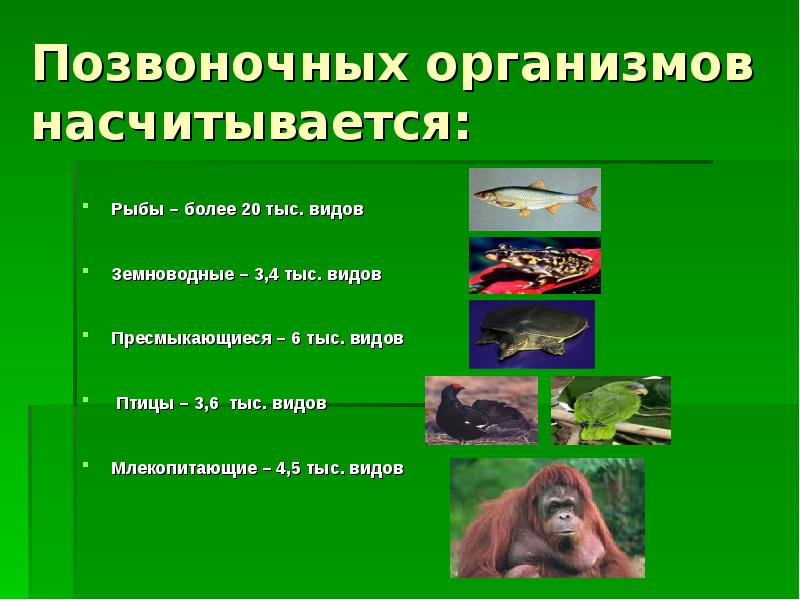 Позвоночных организмов насчитывается:

- Рыбы – более 20 тыс. видов
- Земноводные – 3,4 тыс. видов
- Пресмыкающиеся – 6 тыс. видов
- Птицы – 3,6 тыс. видов
- Млекопитающие – 4,5 тыс. видов